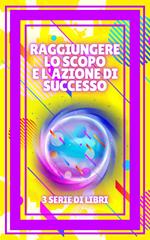 RAGGIUNGERE LO SCOPO E L'AZIONE DI SUCCESSO

3 SERIE DI LIBRI